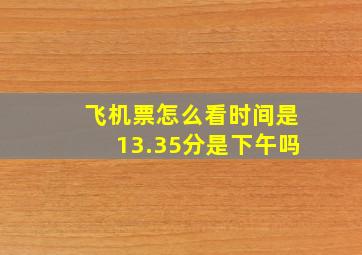 飞机票怎么看时间是13.35分是下午吗